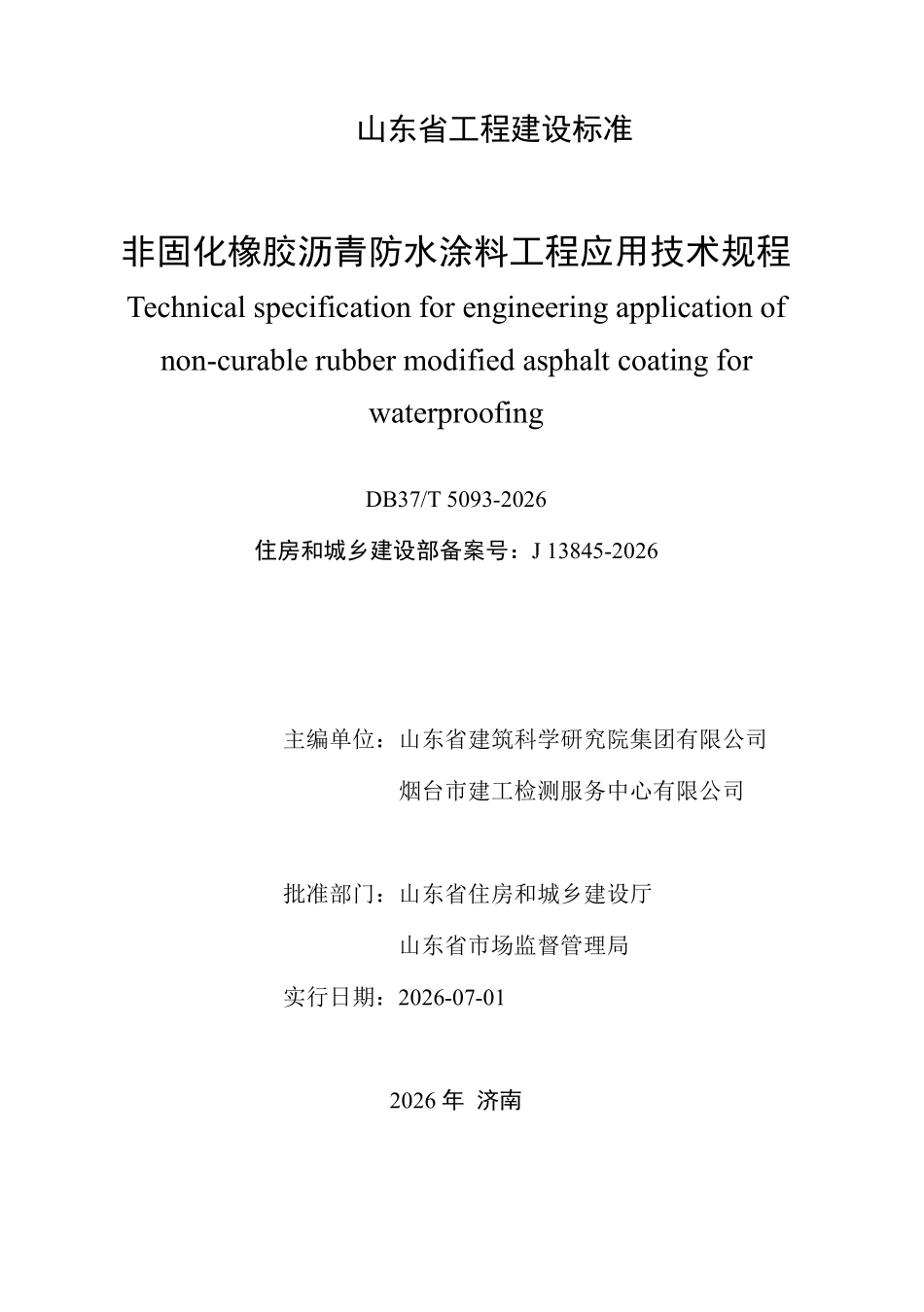 山东省工程建设标准

非固化橡胶沥青防水涂料工程应用技术规程

Technical specification for engineering application of non-curable rubber modified asphalt coating for waterproofing

DB37/T 5093-2026

住房和城乡建设部备案号：J 13845-2026

主编单位：山东省建筑科学研究院集团有限公司

烟台市建工检测服务中心有限公司

批准部门：山东省住房和城乡建设厅

山东省市场监督管理局

实行日期：2026-07-01

2026 年 济南